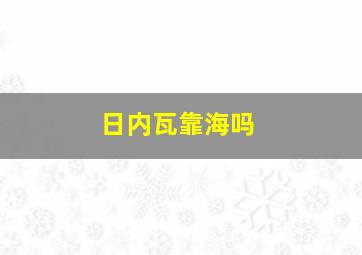 日内瓦靠海吗